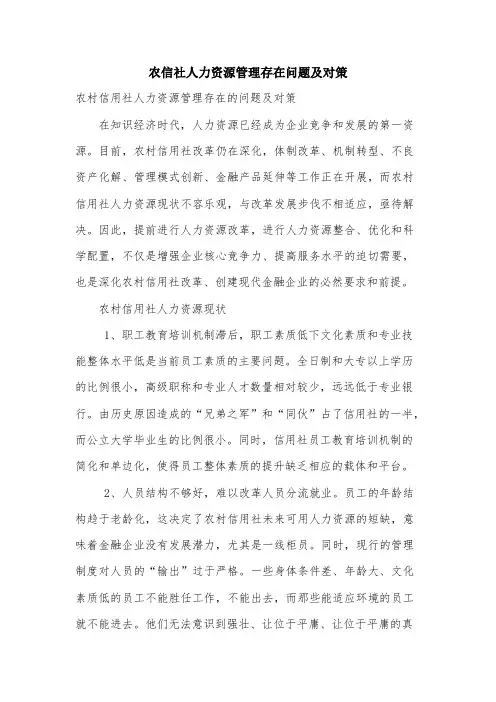 农信社人力资源管理存在问题及对策

农村信用社人力资源管理存在的问题及对策

在知识经济时代，人力资源已经成为企业竞争和发展的第一资源。目前，农村信用社改革仍在深化，体制改革、机制转型、不良资产化解、管理模式创新、金融产品延伸等工作正在开展，而农村信用社人力资源现状不容乐观，与改革发展步伐不相适应，亟待解决。因此，提前进行人力资源改革，进行人力资源整合、优化和科学配置，不仅是增强企业核心竞争力、提高服务水平的迫切需要，也是深化农村信用社改革、创建现代金融企业的必然要求和前提。

农村信用社人力资源现状

1、职工教育培训机制滞后，职工素质低下文化素质和专业技能整体水平低是当前员工素质的主要问题。全日制和大专以上学历的比例很小，高级职称和专业人才数量相对较少，远远低于专业银行。由历史原因造成的“兄弟之军”和“同伙”占了信用社的一半，而公立大学毕业生的比例很小。同时，信用社员工教育培训机制的简化和单边化，使得员工整体素质的提升缺乏相应的载体和平台。

2、人员结构不够好，难以改革人员分流就业。员工的年龄结构趋于老龄化，这决定了农村信用社未来可用人力资源的短缺，意味着金融企业没有发展潜力，尤其是一线柜员。同时，现行的管理制度对人员的“输出”过于严格。一些身体条件差、年龄大、文化素质低的员工不能胜任工作，不能出去，而那些能适应环境的员工就不能进去。他们无法意识到强壮、让位于平庸、让位于平庸的真